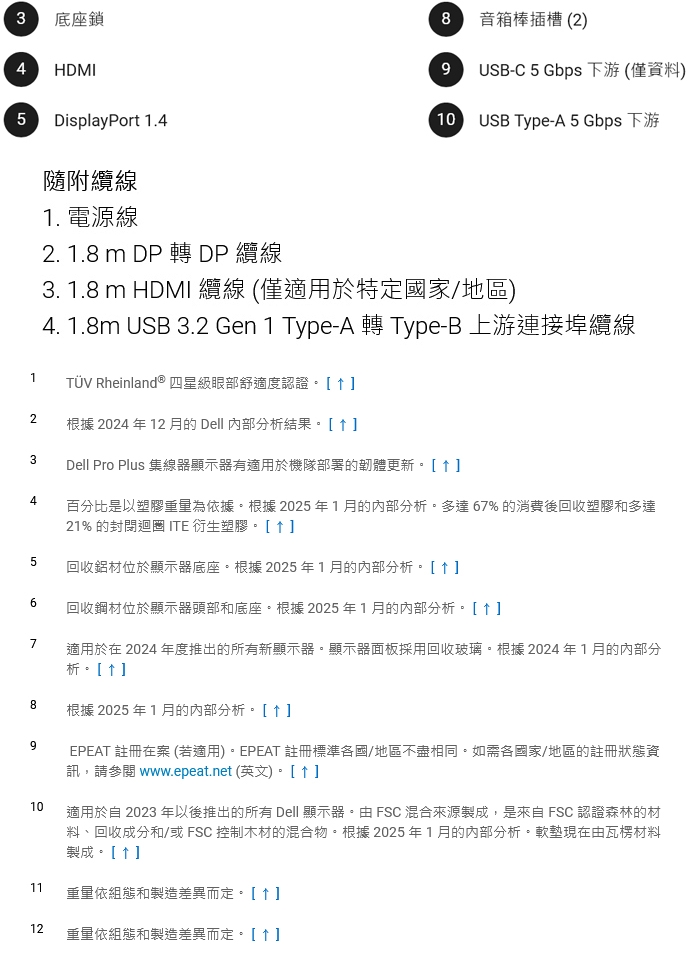 3 底座鎖

4 HDMI

5 DisplayPort 1.4

8 音箱棒插槽 (2)

9 USB-C 5 Gbps 下游 (僅資料)

10 USB Type-A 5 Gbps 下游

隨附纜線
1. 電源線
2. 1.8 m DP 轉 DP 纜線
3. 1.8 m HDMI 纜線 (僅適用於特定國家/地區)
4. 1.8m USB 3.2 Gen 1 Type-A 轉 Type-B 上游連接埠纜線

1 TÜV Rheinland® 四星級眼部舒適度認證。[ ↑ ]

2 根據 2024 年 12 月的 Dell 內部分析結果。[ ↑ ]

3 Dell Pro Plus 集線器顯示器有適用於機隊部署的韌體更新。[ ↑ ]

4 百分比是以塑膠重量為依據。根據 2025 年 1 月的內部分析。多達 67% 的消費後回收塑膠和多達 21% 的封閉迴圈 ITE 衍生塑膠。[ ↑ ]

5 回收鋁材位於顯示器底座。根據 2025 年 1 月的內部分析。[ ↑ ]

6 回收鋼材位於顯示器頭部和底座。根據 2025 年 1 月的內部分析。[ ↑ ]

7 適用於在 2024 年度推出的所有新顯示器。顯示器面板採用回收玻璃。根據 2024 年 1 月的內部分析。[ ↑ ]

8 根據 2025 年 1 月的內部分析。[ ↑ ]

9 EPEAT 註冊在案 (若適用)。EPEAT 註冊標準各國/地區不盡相同。如需各國家/地區的註冊狀態資訊，請參閱 www.epeat.net (英文)。[ ↑ ]

10 適用於自 2023 年以後推出的所有 Dell 顯示器。由 FSC 混合來源製成，是來自 FSC 認證森林的材料、回收成分和/或 FSC 控制木材的混合物。根據 2025 年 1 月的內部分析。軟墊現在由瓦楞材料製成。[ ↑ ]

11 重量依組態和製造差異而定。[ ↑ ]

12 重量依組態和製造差異而定。[ ↑ ]